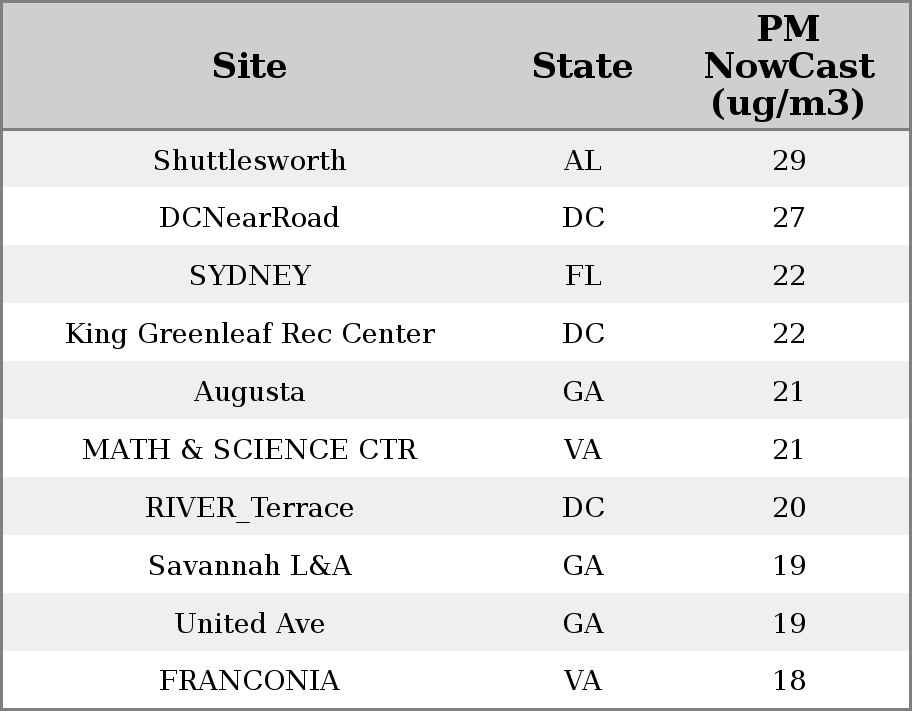 | Site | State | PM NowCast (ug/m3) |
|---|---|---|
| Shuttlesworth | AL | 29 |
| DCNearRoad | DC | 27 |
| SYDNEY | FL | 22 |
| King Greenleaf Rec Center | DC | 22 |
| Augusta | GA | 21 |
| MATH & SCIENCE CTR | VA | 21 |
| RIVER_Terrace | DC | 20 |
| Savannah L&A | GA | 19 |
| United Ave | GA | 19 |
| FRANCONIA | VA | 18 |